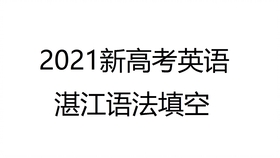 2021新高考英语
湛江语法填空